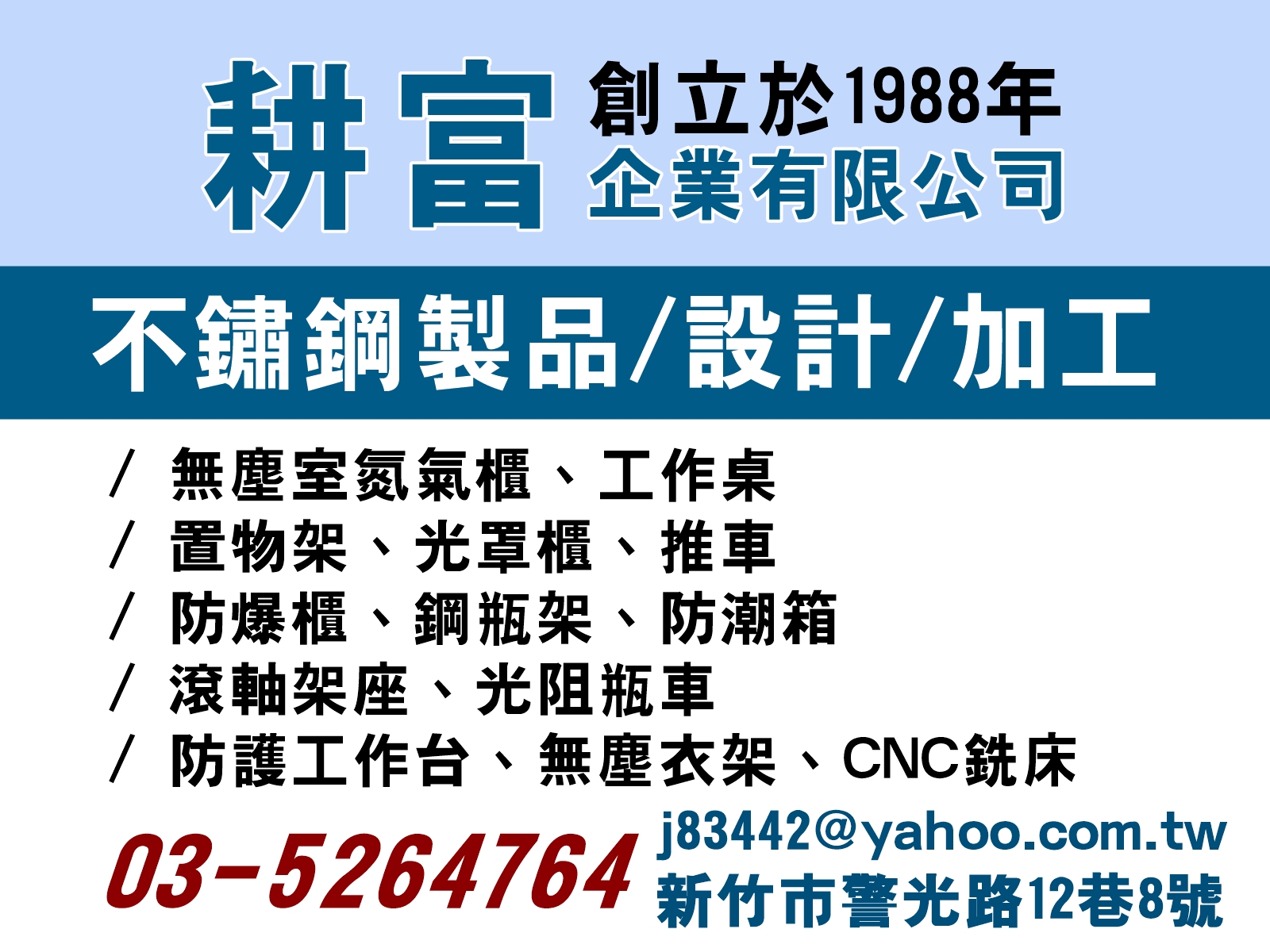 耕富 創立於1988年
企業有限公司

不鏽鋼製品/設計/加工

/ 無塵室氮氣櫃、工作桌
/ 置物架、光罩櫃、推車
/ 防爆櫃、鋼瓶架、防潮箱
/ 滾軸架座、光阻瓶車
/ 防護工作台、無塵衣架、CNC銑床

03-5264764
j83442@yahoo.com.tw
新竹市警光路12巷8號